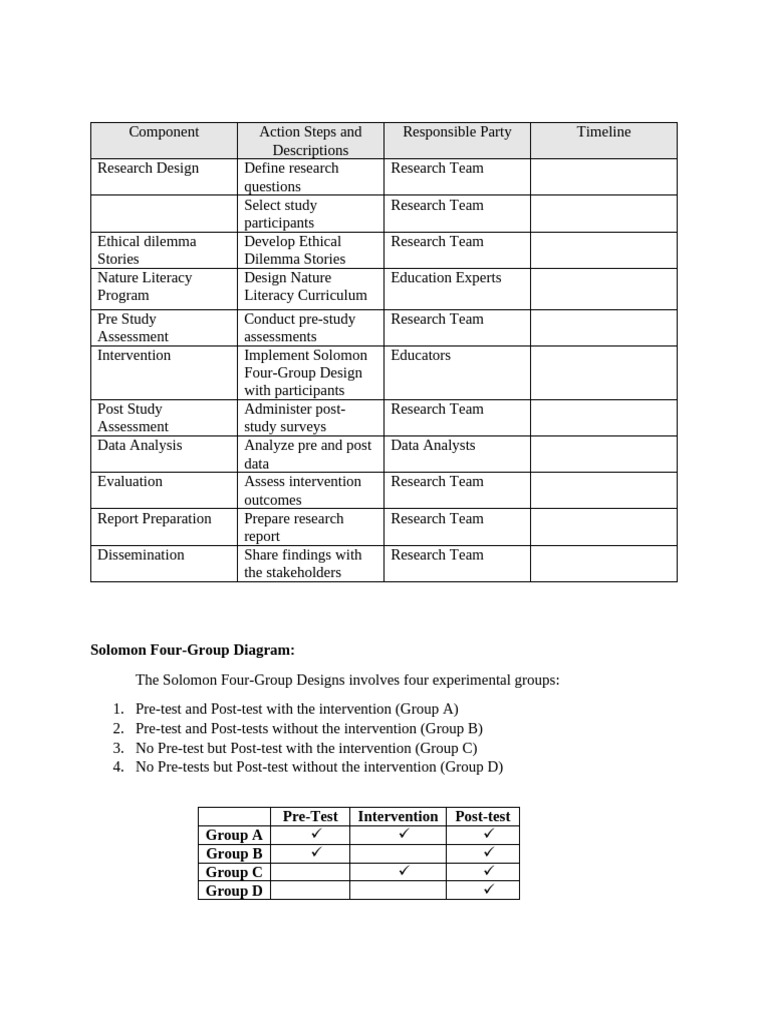 | Component | Action Steps and Descriptions | Responsible Party | Timeline |
|---|---|---|---|
| Research Design | Define research questions | Research Team | |
| | Select study participants | Research Team | |
| Ethical dilemma Stories | Develop Ethical Dilemma Stories | Research Team | |
| Nature Literacy Program | Design Nature Literacy Curriculum | Education Experts | |
| Pre Study Assessment | Conduct pre-study assessments | Research Team | |
| Intervention | Implement Solomon Four-Group Design with participants | Educators | |
| Post Study Assessment | Administer post-study surveys | Research Team | |
| Data Analysis | Analyze pre and post data | Data Analysts | |
| Evaluation | Assess intervention outcomes | Research Team | |
| Report Preparation | Prepare research report | Research Team | |
| Dissemination | Share findings with the stakeholders | Research Team | |

**Solomon Four-Group Diagram:**

The Solomon Four-Group Designs involves four experimental groups:

1. Pre-test and Post-test with the intervention (Group A)
2. Pre-test and Post-tests without the intervention (Group B)
3. No Pre-test but Post-test with the intervention (Group C)
4. No Pre-tests but Post-test without the intervention (Group D)

| | Pre-Test | Intervention | Post-test |
|---|---|---|---|
| **Group A** | ✓ | ✓ | ✓ |
| **Group B** | ✓ | | ✓ |
| **Group C** | | ✓ | ✓ |
| **Group D** | | | ✓ |